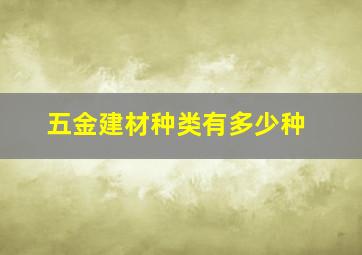 五金建材种类有多少种